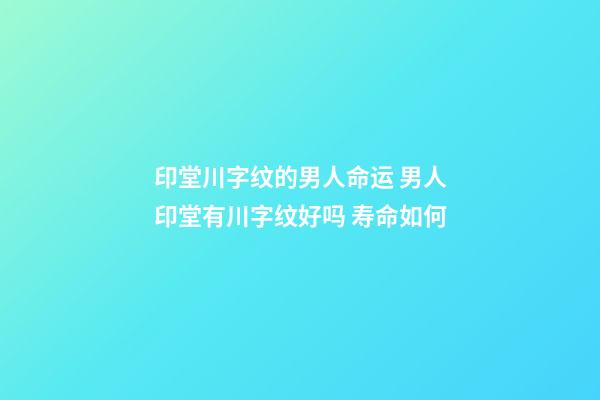 印堂川字纹的男人命运 男人印堂有川字纹好吗 寿命如何